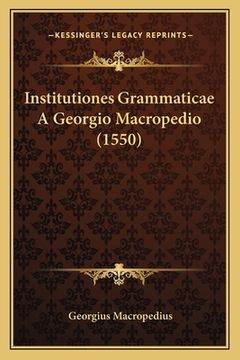 —KESSINGER'S LEGACY REPRINTS—

Institutiones Grammaticae A Georgio Macropedio (1550)

Georgius Macropedius